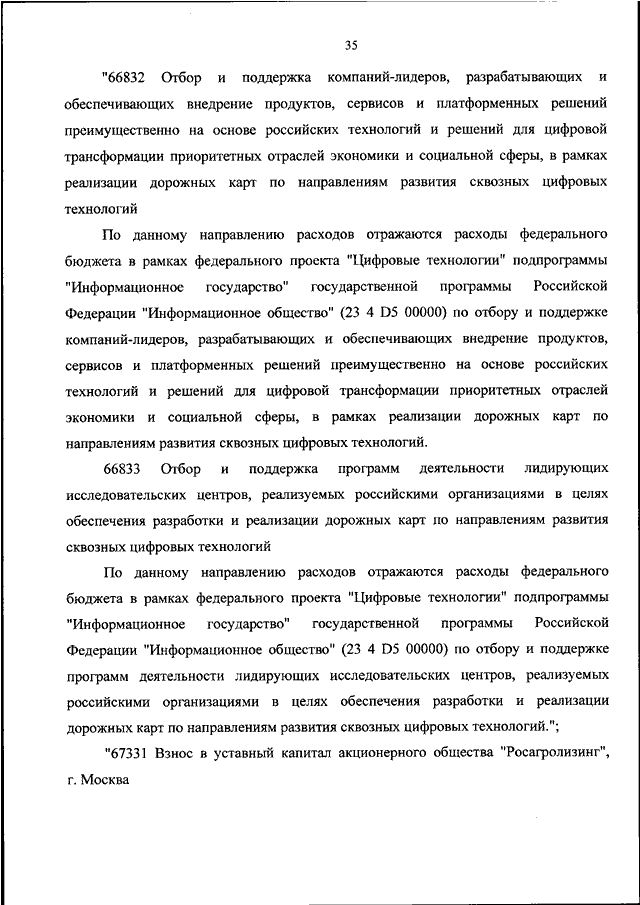 35

"66832 Отбор и поддержка компаний-лидеров, разрабатывающих и обеспечивающих внедрение продуктов, сервисов и платформенных решений преимущественно на основе российских технологий и решений для цифровой трансформации приоритетных отраслей экономики и социальной сферы, в рамках реализации дорожных карт по направлениям развития сквозных цифровых технологий

По данному направлению расходов отражаются расходы федерального бюджета в рамках федерального проекта "Цифровые технологии" подпрограммы "Информационное государство" государственной программы Российской Федерации "Информационное общество" (23 4 D5 00000) по отбору и поддержке компаний-лидеров, разрабатывающих и обеспечивающих внедрение продуктов, сервисов и платформенных решений преимущественно на основе российских технологий и решений для цифровой трансформации приоритетных отраслей экономики и социальной сферы, в рамках реализации дорожных карт по направлениям развития сквозных цифровых технологий.

66833 Отбор и поддержка программ деятельности лидирующих исследовательских центров, реализуемых российскими организациями в целях обеспечения разработки и реализации дорожных карт по направлениям развития сквозных цифровых технологий

По данному направлению расходов отражаются расходы федерального бюджета в рамках федерального проекта "Цифровые технологии" подпрограммы "Информационное государство" государственной программы Российской Федерации "Информационное общество" (23 4 D5 00000) по отбору и поддержке программ деятельности лидирующих исследовательских центров, реализуемых российскими организациями в целях обеспечения разработки и реализации дорожных карт по направлениям развития сквозных цифровых технологий.";

"67331 Взнос в уставный капитал акционерного общества "Росагролизинг", г. Москва